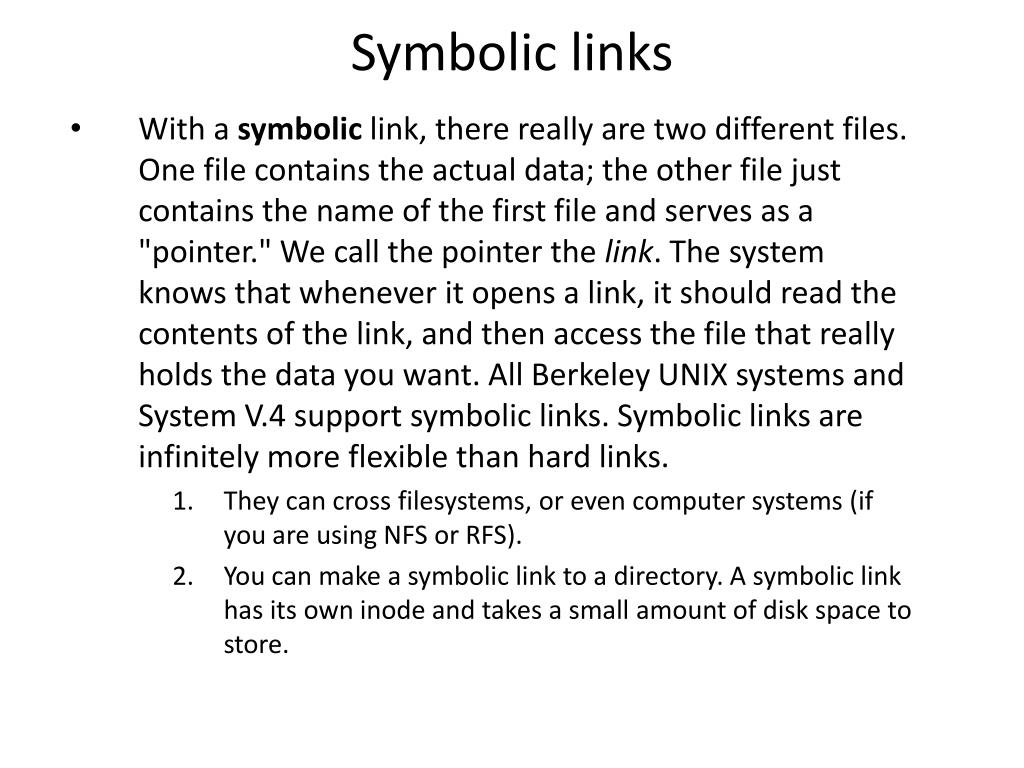 Symbolic links

• With a symbolic link, there really are two different files. One file contains the actual data; the other file just contains the name of the first file and serves as a "pointer." We call the pointer the link. The system knows that whenever it opens a link, it should read the contents of the link, and then access the file that really holds the data you want. All Berkeley UNIX systems and System V.4 support symbolic links. Symbolic links are infinitely more flexible than hard links.

1. They can cross filesystems, or even computer systems (if you are using NFS or RFS).
2. You can make a symbolic link to a directory. A symbolic link has its own inode and takes a small amount of disk space to store.